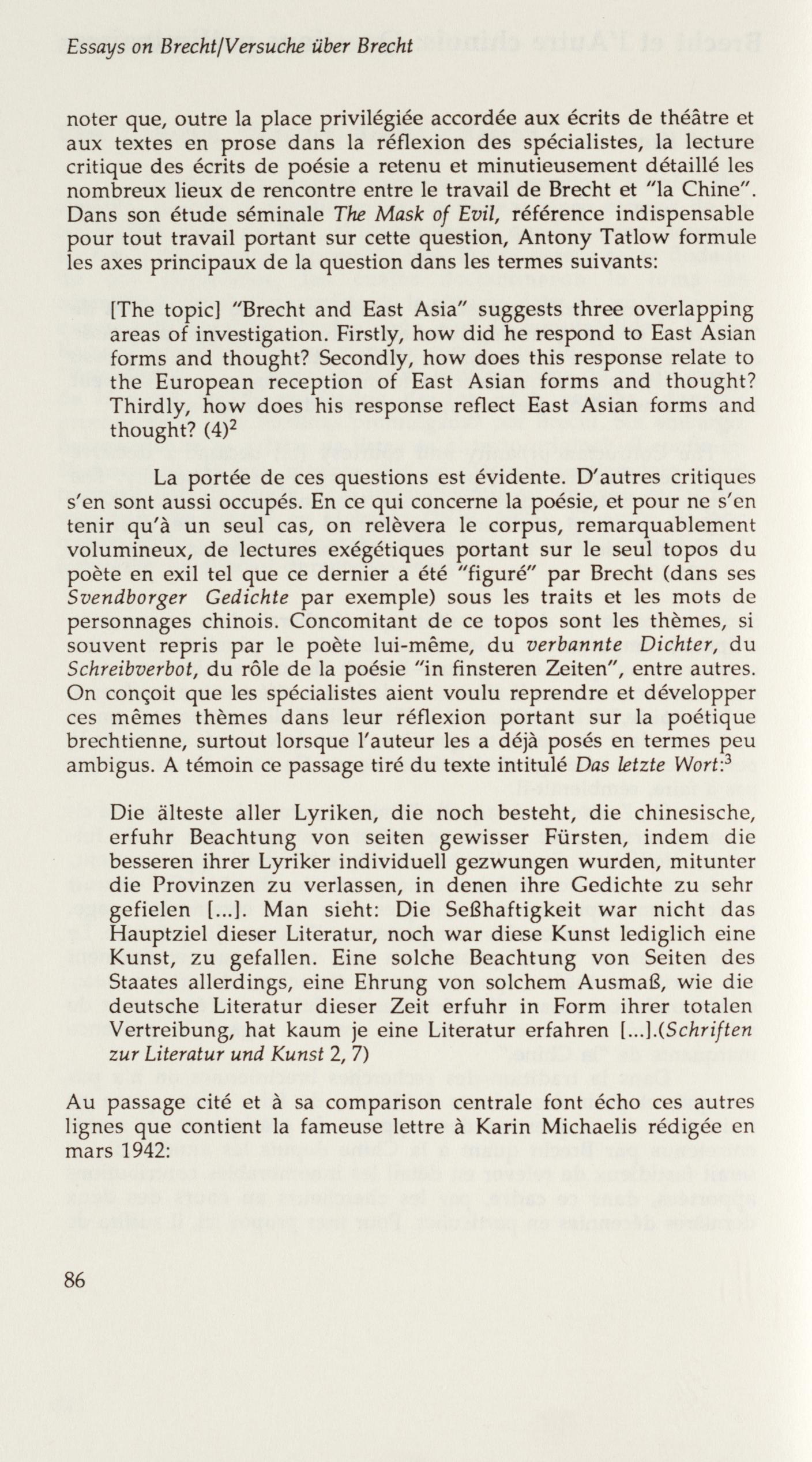 Essays on Brecht/Versuche über Brecht

noter que, outre la place privilégiée accordée aux écrits de théâtre et aux textes en prose dans la réflexion des spécialistes, la lecture critique des écrits de poésie a retenu et minutieusement détaillé les nombreux lieux de rencontre entre le travail de Brecht et "la Chine". Dans son étude séminale The Mask of Evil, référence indispensable pour tout travail portant sur cette question, Antony Tatlow formule les axes principaux de la question dans les termes suivants:

[The topic] "Brecht and East Asia" suggests three overlapping areas of investigation. Firstly, how did he respond to East Asian forms and thought? Secondly, how does this response relate to the European reception of East Asian forms and thought? Thirdly, how does his response reflect East Asian forms and thought? (4)$^2$

La portée de ces questions est évidente. D'autres critiques s'en sont aussi occupés. En ce qui concerne la poésie, et pour ne s'en tenir qu'à un seul cas, on relèvera le corpus, remarquablement volumineux, de lectures exégétiques portant sur le seul topos du poète en exil tel que ce dernier a été "figuré" par Brecht (dans ses Svendborger Gedichte par exemple) sous les traits et les mots de personnages chinois. Concomitant de ce topos sont les thèmes, si souvent repris par le poète lui-même, du verbannte Dichter, du Schreibverbot, du rôle de la poésie "in finsteren Zeiten", entre autres. On conçoit que les spécialistes aient voulu reprendre et développer ces mêmes thèmes dans leur réflexion portant sur la poétique brechtienne, surtout lorsque l'auteur les a déjà posés en termes peu ambigus. A témoin ce passage tiré du texte intitulé Das letzte Wort:$^3$

Die älteste aller Lyriken, die noch besteht, die chinesische, erfuhr Beachtung von seiten gewisser Fürsten, indem die besseren ihrer Lyriker individuell gezwungen wurden, mitunter die Provinzen zu verlassen, in denen ihre Gedichte zu sehr gefielen [...]. Man sieht: Die Seßhaftigkeit war nicht das Hauptziel dieser Literatur, noch war diese Kunst lediglich eine Kunst, zu gefallen. Eine solche Beachtung von Seiten des Staates allerdings, eine Ehrung von solchem Ausmaß, wie die deutsche Literatur dieser Zeit erfuhr in Form ihrer totalen Vertreibung, hat kaum je eine Literatur erfahren [...].(Schriften zur Literatur und Kunst 2, 7)

Au passage cité et à sa comparison centrale font écho ces autres lignes que contient la fameuse lettre à Karin Michaelis rédigée en mars 1942:

86